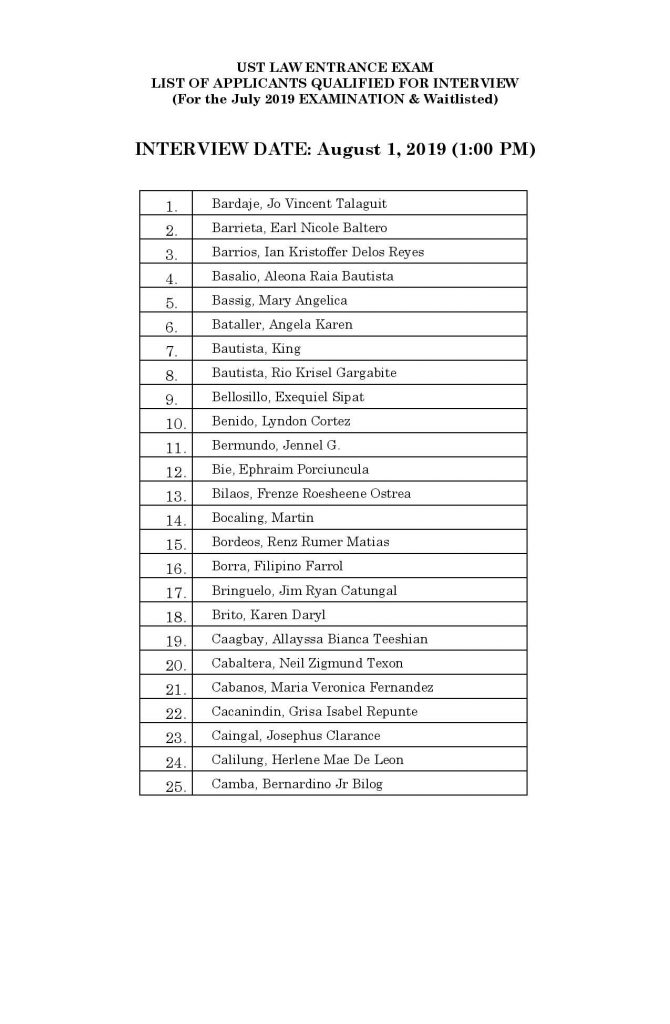 UST LAW ENTRANCE EXAM
LIST OF APPLICANTS QUALIFIED FOR INTERVIEW
(For the July 2019 EXAMINATION & Waitlisted)

INTERVIEW DATE: August 1, 2019 (1:00 PM)

| | |
|---|---|
| 1. | Bardaje, Jo Vincent Talaguit |
| 2. | Barrieta, Earl Nicole Baltero |
| 3. | Barrios, Ian Kristoffer Delos Reyes |
| 4. | Basalio, Aleona Raia Bautista |
| 5. | Bassig, Mary Angelica |
| 6. | Bataller, Angela Karen |
| 7. | Bautista, King |
| 8. | Bautista, Rio Krisel Gargabite |
| 9. | Bellosillo, Exequiel Sipat |
| 10. | Benido, Lyndon Cortez |
| 11. | Bermundo, Jennel G. |
| 12. | Bie, Ephraim Porciuncula |
| 13. | Bilaos, Frenze Roesheene Ostrea |
| 14. | Bocaling, Martin |
| 15. | Bordeos, Renz Rumer Matias |
| 16. | Borra, Filipino Farrol |
| 17. | Bringuelo, Jim Ryan Catungal |
| 18. | Brito, Karen Daryl |
| 19. | Caagbay, Allayssa Bianca Teeshian |
| 20. | Cabaltera, Neil Zigmund Texon |
| 21. | Cabanos, Maria Veronica Fernandez |
| 22. | Cacanindin, Grisa Isabel Repunte |
| 23. | Caingal, Josephus Clarance |
| 24. | Calilung, Herlene Mae De Leon |
| 25. | Camba, Bernardino Jr Bilog |